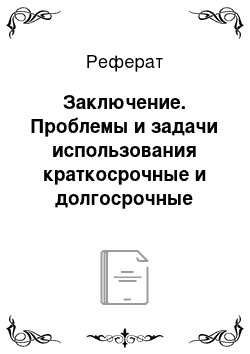 Реферат

Заключение. Проблемы и задачи использования краткосрочные и долгосрочные